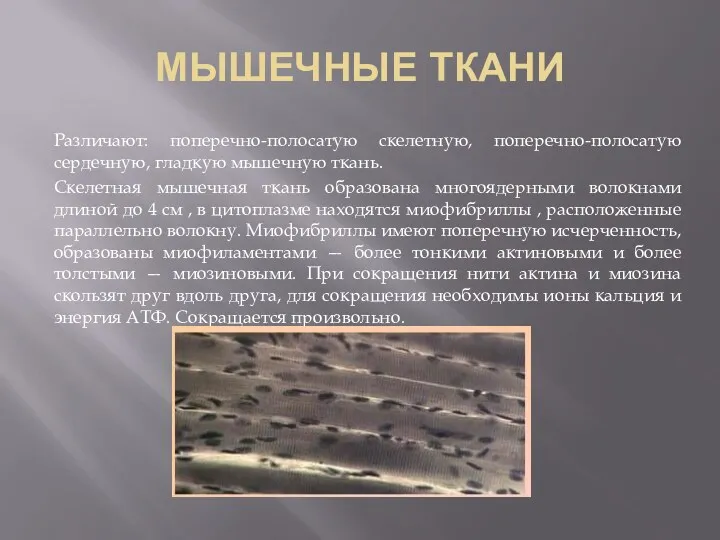 МЫШЕЧНЫЕ ТКАНИ

Различают: поперечно-полосатую скелетную, поперечно-полосатую сердечную, гладкую мышечную ткань.

Скелетная мышечная ткань образована многоядерными волокнами длиной до 4 см , в цитоплазме находятся миофибриллы , расположенные параллельно волокну. Миофибриллы имеют поперечную исчерченность, образованы миофиламентами — более тонкими актиновыми и более толстыми — миозиновыми. При сокращения нити актина и миозина скользят друг вдоль друга, для сокращения необходимы ионы кальция и энергия АТФ. Сокращается произвольно.